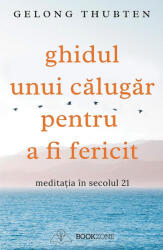 GELONG THUBTEN

ghidul unui călugăr pentru a fi fericit

meditația în secolul 21

BOOKZONE